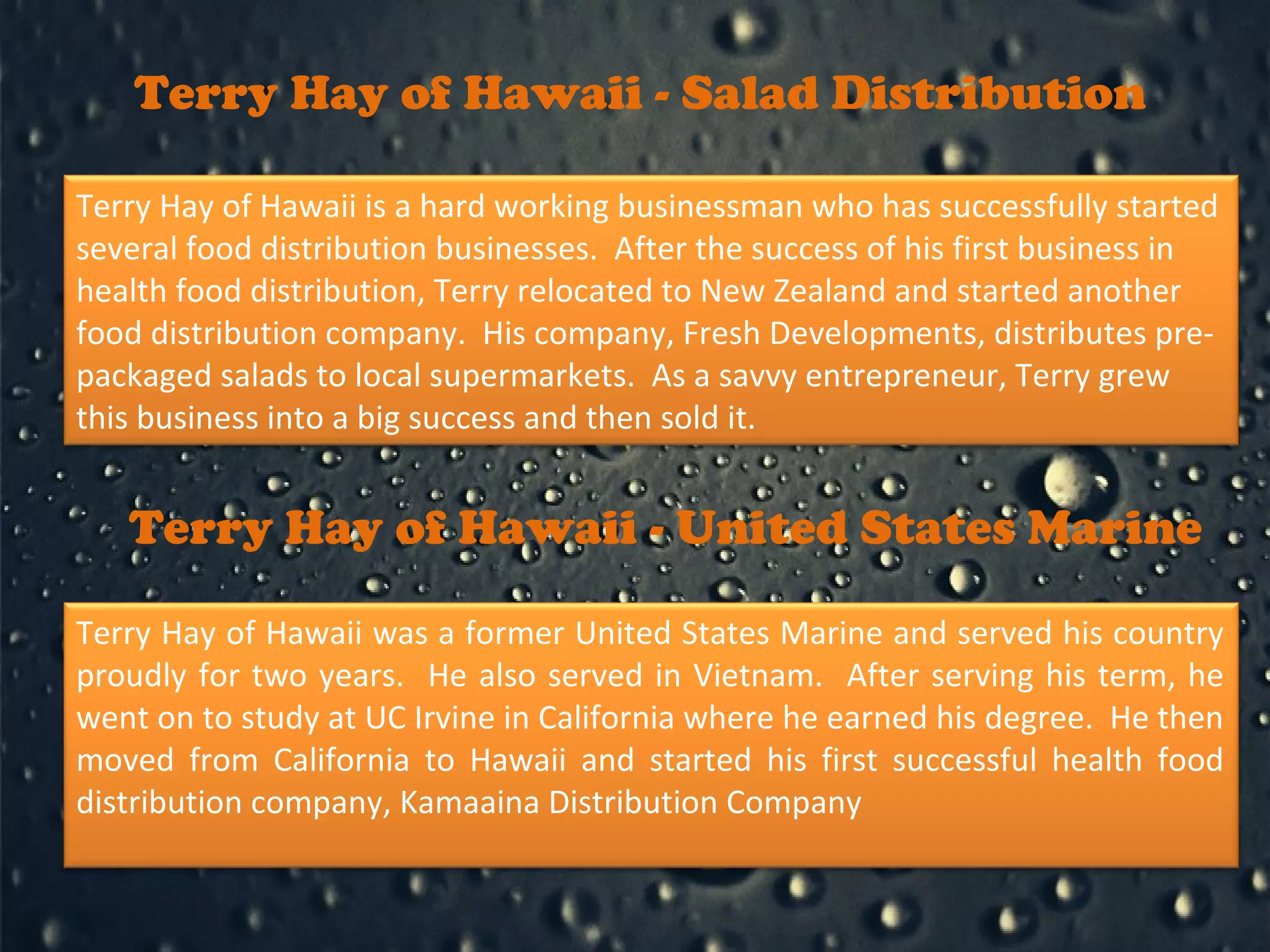 Terry Hay of Hawaii - Salad Distribution

Terry Hay of Hawaii is a hard working businessman who has successfully started several food distribution businesses. After the success of his first business in health food distribution, Terry relocated to New Zealand and started another food distribution company. His company, Fresh Developments, distributes pre-packaged salads to local supermarkets. As a savvy entrepreneur, Terry grew this business into a big success and then sold it.

Terry Hay of Hawaii - United States Marine

Terry Hay of Hawaii was a former United States Marine and served his country proudly for two years. He also served in Vietnam. After serving his term, he went on to study at UC Irvine in California where he earned his degree. He then moved from California to Hawaii and started his first successful health food distribution company, Kamaaina Distribution Company